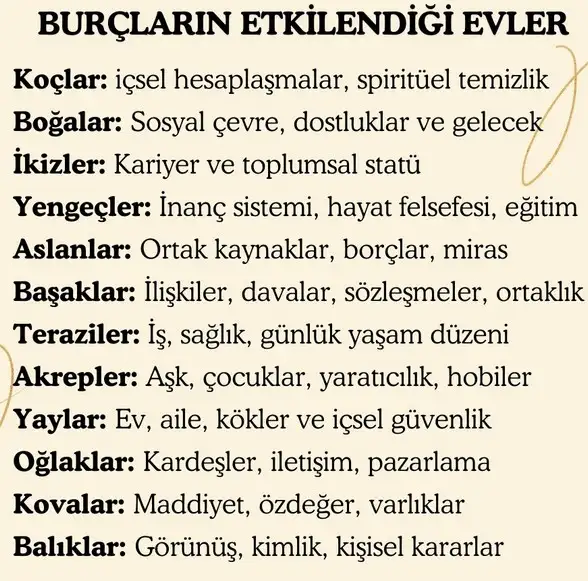 BURÇLARIN ETKİLENDİĞİ EVLER

Koçlar: içsel hesaplaşmalar, spiritüel temizlik
Boğalar: Sosyal çevre, dostluklar ve gelecek
İkizler: Kariyer ve toplumsal statü
Yengeçler: İnanç sistemi, hayat felsefesi, eğitim
Aslanlar: Ortak kaynaklar, borçlar, miras
Başaklar: İlişkiler, davalar, sözleşmeler, ortaklık
Teraziler: İş, sağlık, günlük yaşam düzeni
Akrepler: Aşk, çocuklar, yaratıcılık, hobiler
Yaylar: Ev, aile, kökler ve içsel güvenlik
Oğlaklar: Kardeşler, iletişim, pazarlama
Kovalar: Maddiyet, özdeğer, varlıklar
Balıklar: Görünüş, kimlik, kişisel kararlar